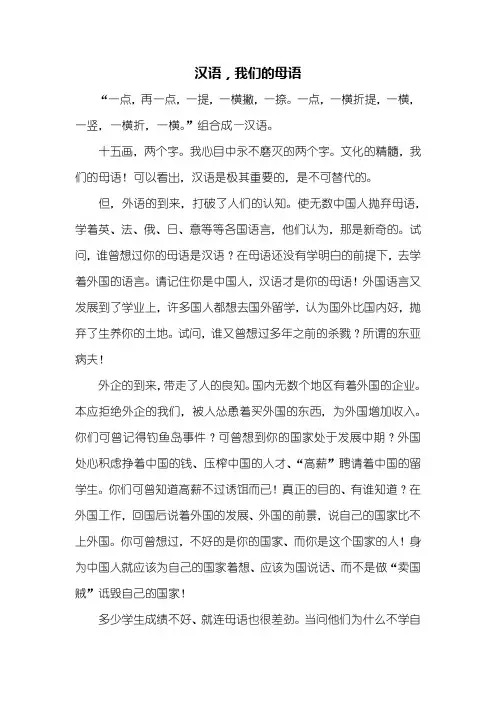 汉语，我们的母语

“一点，再一点，一提，一横撇，一捺。一点，一横折提，一横，一竖，一横折，一横。”组合成一汉语。

十五画，两个字。我心目中永不磨灭的两个字。文化的精髓，我们的母语！可以看出，汉语是极其重要的，是不可替代的。

但，外语的到来，打破了人们的认知。使无数中国人抛弃母语，学着英、法、俄、日、意等等各国语言，他们认为，那是新奇的。试问，谁曾想过你的母语是汉语？在母语还没有学明白的前提下，去学着外国的语言。请记住你是中国人，汉语才是你的母语！外国语言又发展到了学业上，许多国人都想去国外留学，认为国外比国内好，抛弃了生养你的土地。试问，谁又曾想过多年之前的杀戮？所谓的东亚病夫！

外企的到来，带走了人的良知。国内无数个地区有着外国的企业。本应拒绝外企的我们，被人怂恿着买外国的东西，为外国增加收入。你们可曾记得钓鱼岛事件？可曾想到你的国家处于发展中期？外国处心积虑挣着中国的钱、压榨中国的人才、“高薪”聘请着中国的留学生。你们可曾知道高薪不过诱饵而已！真正的目的、有谁知道？在外国工作，回国后说着外国的发展、外国的前景，说自己的国家比不上外国。你可曾想过，不好的是你的国家、而你是这个国家的人！身为中国人就应该为自己的国家着想、应该为国说话、而不是做“卖国贼”诋毁自己的国家！

多少学生成绩不好、就连母语也很差劲。当问他们为什么不学自